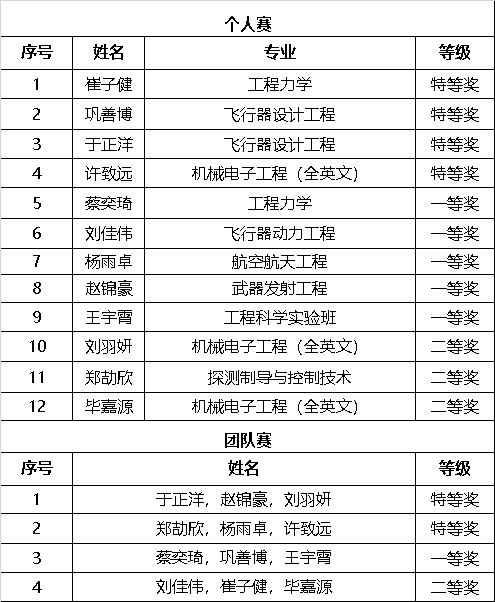 个人赛

| 序号 | 姓名 | 专业 | 等级 |
|---|---|---|---|
| 1 | 崔子健 | 工程力学 | 特等奖 |
| 2 | 巩善博 | 飞行器设计工程 | 特等奖 |
| 3 | 于正洋 | 飞行器设计工程 | 特等奖 |
| 4 | 许致远 | 机械电子工程（全英文） | 特等奖 |
| 5 | 蔡奕琦 | 工程力学 | 一等奖 |
| 6 | 刘佳伟 | 飞行器动力工程 | 一等奖 |
| 7 | 杨雨卓 | 航空航天工程 | 一等奖 |
| 8 | 赵锦豪 | 武器发射工程 | 一等奖 |
| 9 | 王宇霄 | 工程科学实验班 | 一等奖 |
| 10 | 刘羽妍 | 机械电子工程（全英文） | 二等奖 |
| 11 | 郑劼欣 | 探测制导与控制技术 | 二等奖 |
| 12 | 毕嘉源 | 机械电子工程（全英文） | 二等奖 |

团队赛

| 序号 | 姓名 | 等级 |
|---|---|---|
| 1 | 于正洋，赵锦豪，刘羽妍 | 特等奖 |
| 2 | 郑劼欣，杨雨卓，许致远 | 特等奖 |
| 3 | 蔡奕琦，巩善博，王宇霄 | 一等奖 |
| 4 | 刘佳伟，崔子健，毕嘉源 | 二等奖 |